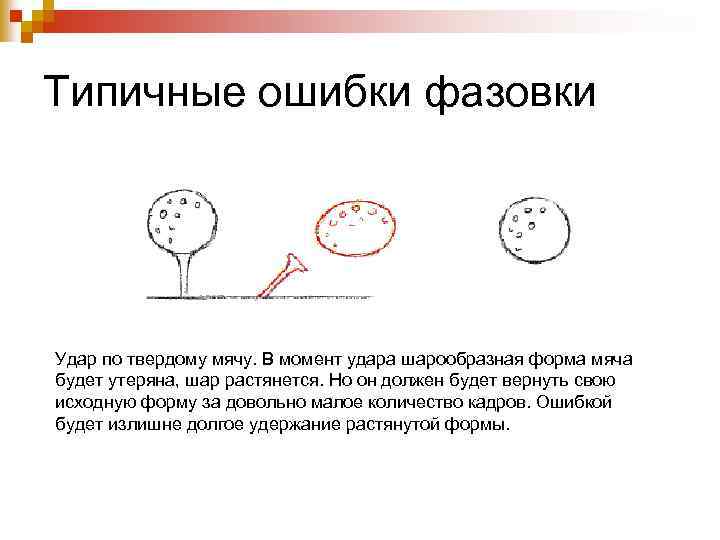 Типичные ошибки фазовки

Удар по твердому мячу. В момент удара шарообразная форма мяча будет утеряна, шар растянется. Но он должен будет вернуть свою исходную форму за довольно малое количество кадров. Ошибкой будет излишне долгое удержание растянутой формы.